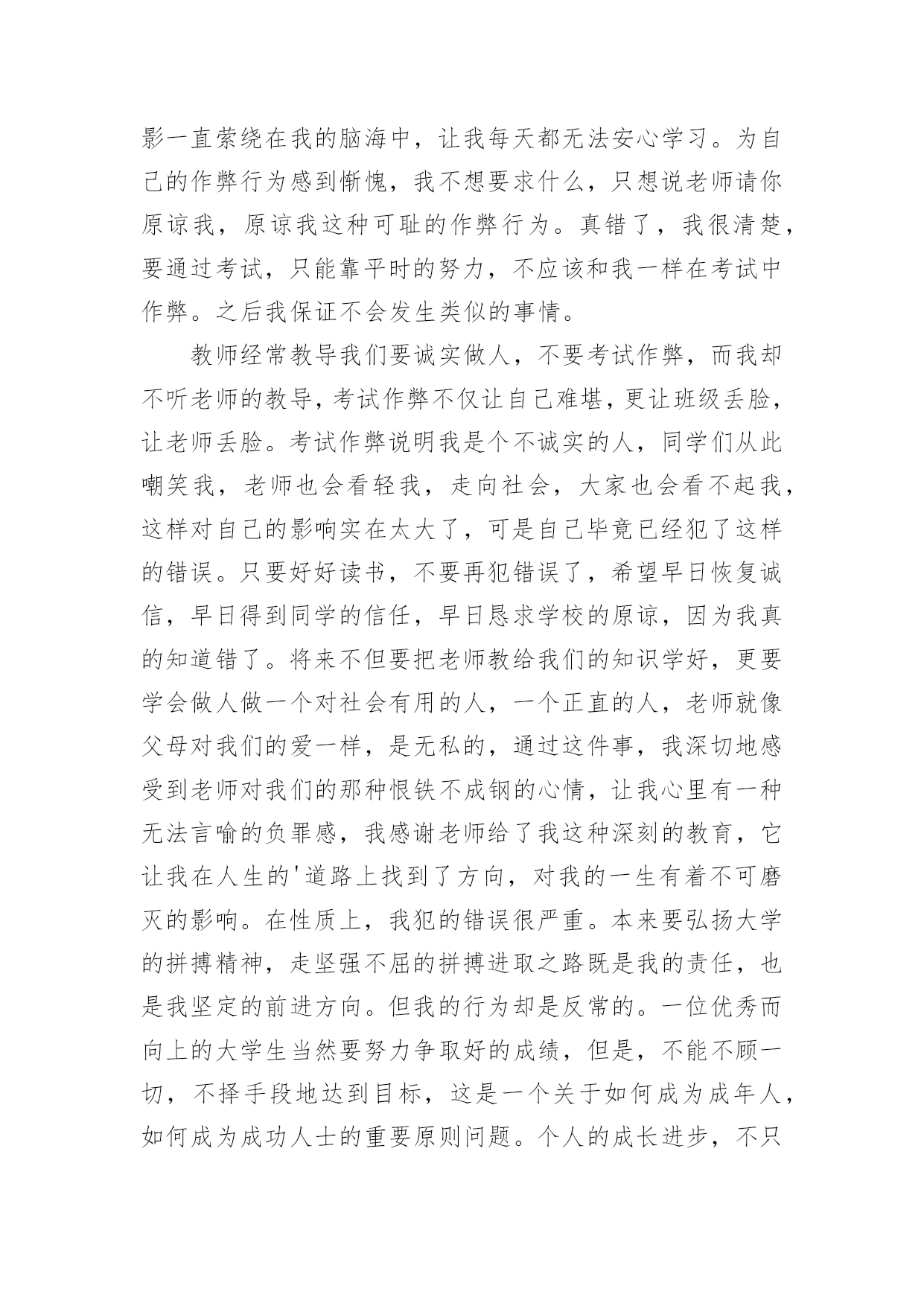 影一直萦绕在我的脑海中，让我每天都无法安心学习。为自己的作弊行为感到惭愧，我不想要求什么，只想说老师请你原谅我，原谅我这种可耻的作弊行为。真错了，我很清楚，要通过考试，只能靠平时的努力，不应该和我一样在考试中作弊。之后我保证不会发生类似的事情。

教师经常教导我们要诚实做人，不要考试作弊，而我却不听老师的教导，考试作弊不仅让自己难堪，更让班级丢脸，让老师丢脸。考试作弊说明我是个不诚实的人，同学们从此嘲笑我，老师也会看轻我，走向社会，大家也会看不起我，这样对自己的影响实在太大了，可是自己毕竟已经犯了这样的错误。只要好好读书，不要再犯错误了，希望早日恢复诚信，早日得到同学的信任，早日恳求学校的原谅，因为我真的知道错了。将来不但要把老师教给我们的知识学好，更要学会做人做一个对社会有用的人，一个正直的人，老师就像父母对我们的爱一样，是无私的，通过这件事，我深切地感受到老师对我们的那种恨铁不成钢的心情，让我心里有一种无法言喻的负罪感，我感谢老师给了我这种深刻的教育，它让我在人生的'道路上找到了方向，对我的一生有着不可磨灭的影响。在性质上，我犯的错误很严重。本来要弘扬大学的拼搏精神，走坚强不屈的拼搏进取之路既是我的责任，也是我坚定的前进方向。但我的行为却是反常的。一位优秀而向上的大学生当然要努力争取好的成绩，但是，不能不顾一切，不择手段地达到目标，这是一个关于如何成为成年人，如何成为成功人士的重要原则问题。个人的成长进步，不只